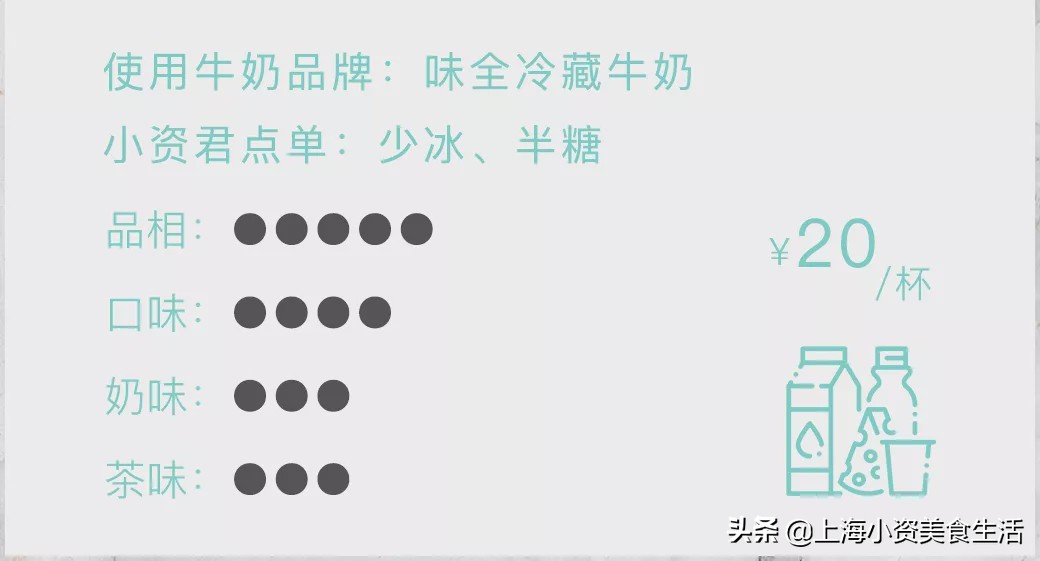 使用牛奶品牌：味全冷藏牛奶

小资君点单：少冰、半糖

品相：●●●●●

口味：●●●●

奶味：●●●

茶味：●●●

¥20/杯

头条 @上海小资美食生活